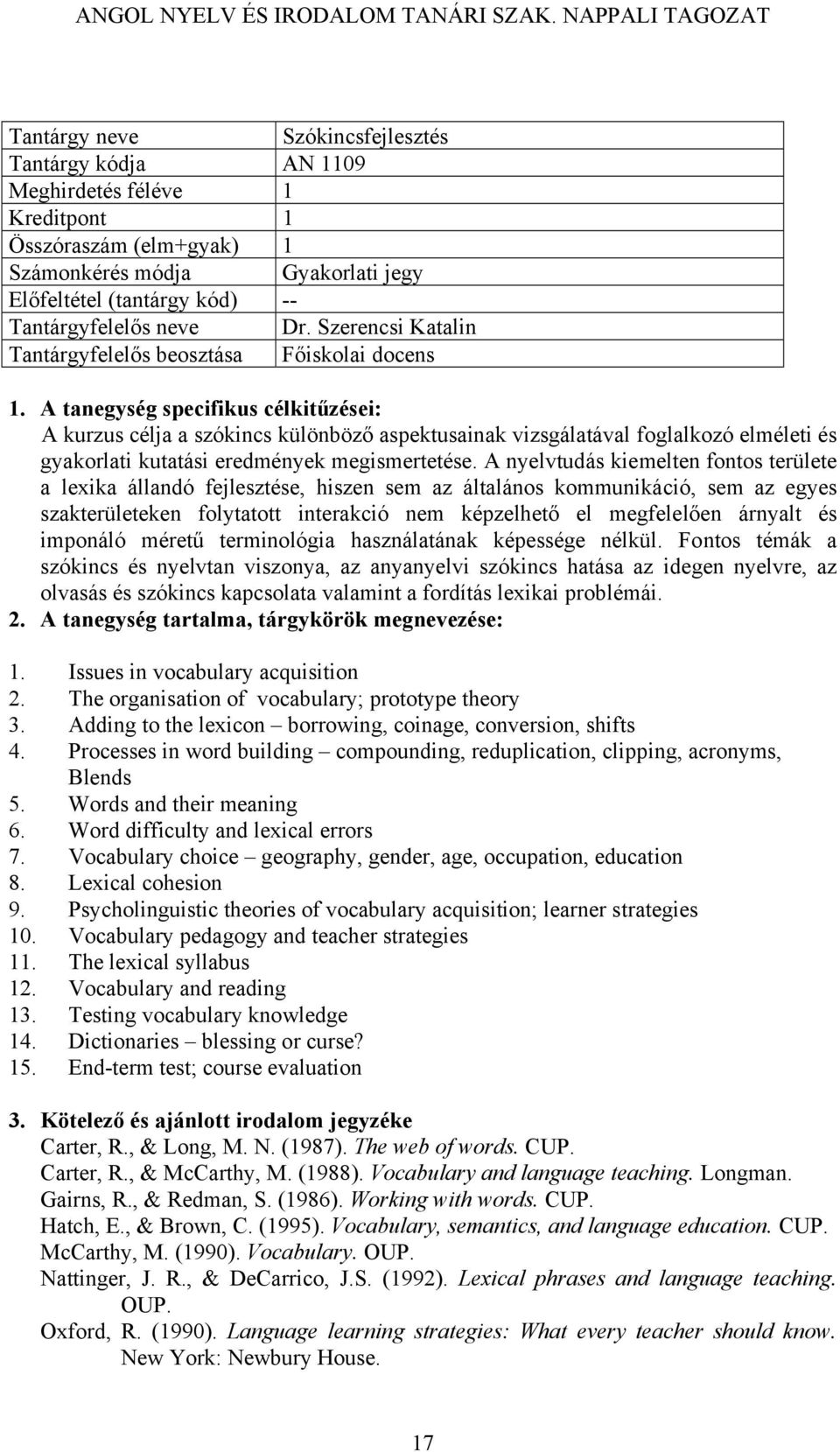 ANGOL NYELV ÉS IRODALOM TANÁRI SZAK. NAPPALI TAGOZAT

| Tantárgy neve | Szókincsfejlesztés |
|---|---|
| Tantárgy kódja | AN 1109 |
| Meghirdetés féléve | 1 |
| Kreditpont | 1 |
| Összóraszám (elm+gyak) | 1 |
| Számonkérés módja | Gyakorlati jegy |
| Előfeltétel (tantárgy kód) | -- |
| Tantárgyfelelős neve | Dr. Szerencsi Katalin |
| Tantárgyfelelős beosztása | Főiskolai docens |

1. A tanegység specifikus célkitűzései:
A kurzus célja a szókincs különböző aspektusainak vizsgálatával foglalkozó elméleti és gyakorlati kutatási eredmények megismertetése. A nyelvtudás kiemelten fontos területe a lexika állandó fejlesztése, hiszen sem az általános kommunikáció, sem az egyes szakterületeken folytatott interakció nem képzelhető el megfelelően árnyalt és imponáló méretű terminológia használatának képessége nélkül. Fontos témák a szókincs és nyelvtan viszonya, az anyanyelvi szókincs hatása az idegen nyelvre, az olvasás és szókincs kapcsolata valamint a fordítás lexikai problémái.
2. A tanegység tartalma, tárgykörök megnevezése:

1. Issues in vocabulary acquisition
2. The organisation of vocabulary; prototype theory
3. Adding to the lexicon – borrowing, coinage, conversion, shifts
4. Processes in word building – compounding, reduplication, clipping, acronyms, Blends
5. Words and their meaning
6. Word difficulty and lexical errors
7. Vocabulary choice – geography, gender, age, occupation, education
8. Lexical cohesion
9. Psycholinguistic theories of vocabulary acquisition; learner strategies
10. Vocabulary pedagogy and teacher strategies
11. The lexical syllabus
12. Vocabulary and reading
13. Testing vocabulary knowledge
14. Dictionaries – blessing or curse?
15. End-term test; course evaluation

3. Kötelező és ajánlott irodalom jegyzéke
Carter, R., & Long, M. N. (1987). The web of words. CUP.
Carter, R., & McCarthy, M. (1988). Vocabulary and language teaching. Longman.
Gairns, R., & Redman, S. (1986). Working with words. CUP.
Hatch, E., & Brown, C. (1995). Vocabulary, semantics, and language education. CUP.
McCarthy, M. (1990). Vocabulary. OUP.
Nattinger, J. R., & DeCarrico, J.S. (1992). Lexical phrases and language teaching. OUP.
Oxford, R. (1990). Language learning strategies: What every teacher should know. New York: Newbury House.

17